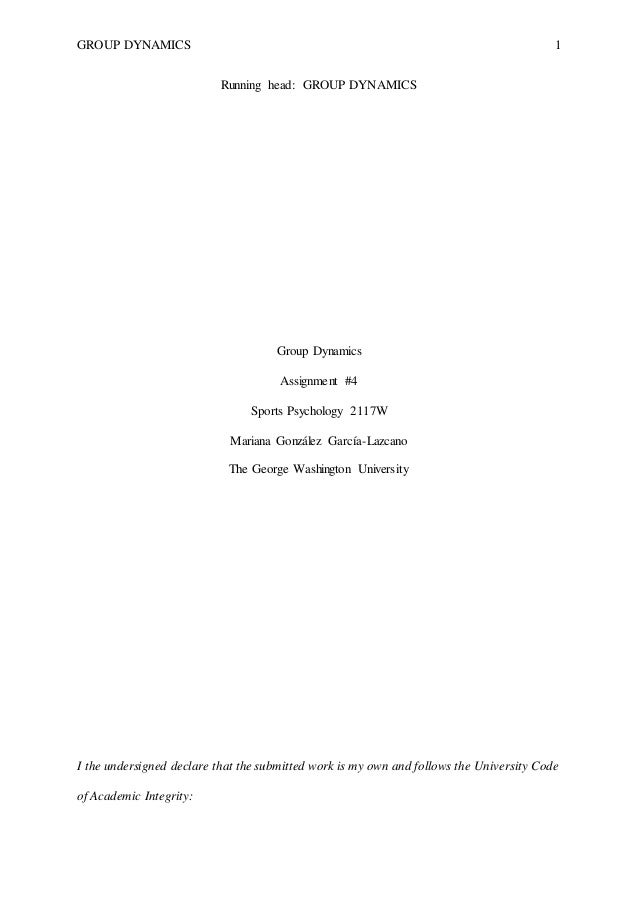 GROUP DYNAMICS 1

Running head: GROUP DYNAMICS

Group Dynamics

Assignment #4

Sports Psychology 2117W

Mariana González García-Lazcano

The George Washington University

I the undersigned declare that the submitted work is my own and follows the University Code of Academic Integrity: